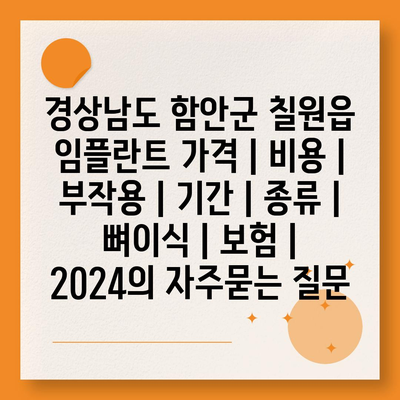 경상남도 함안군 칠원읍 임플란트 가격 | 비용 | 부작용 | 기간 | 종류 | 뼈이식 | 보험 | 2024의 자주묻는 질문